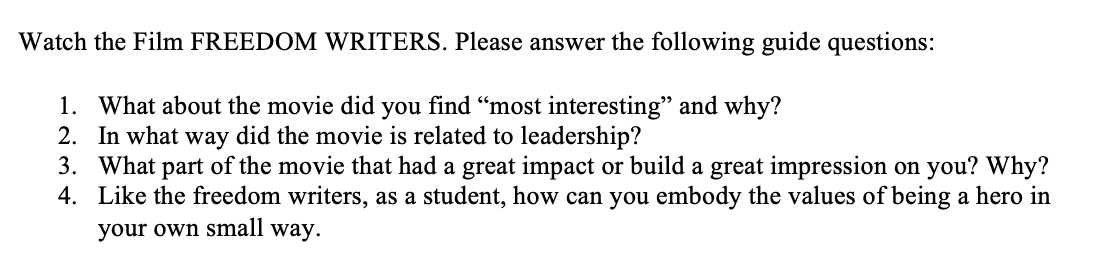 Watch the Film FREEDOM WRITERS. Please answer the following guide questions:

1. What about the movie did you find “most interesting” and why?
2. In what way did the movie is related to leadership?
3. What part of the movie that had a great impact or build a great impression on you? Why?
4. Like the freedom writers, as a student, how can you embody the values of being a hero in your own small way.